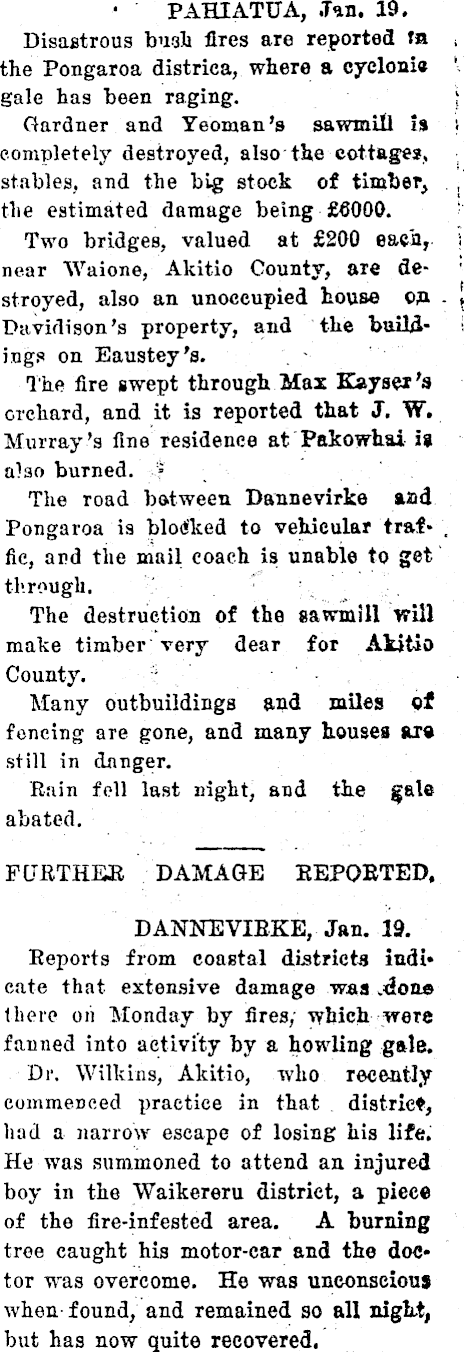 PAHIATUA, Jan. 19.

Disastrous bush fires are reported in the Pongaroa districa, where a cyclonic gale has been raging.

Gardner and Yeoman's sawmill is completely destroyed, also the cottages, stables, and the big stock of timber, the estimated damage being £6000.

Two bridges, valued at £200 each, near Waione, Akitio County, are destroyed, also an unoccupied house on Davidison's property, and the buildings on Eaustey's.

The fire swept through Max Kayser's orchard, and it is reported that J. W. Murray's fine residence at Pakowhai is also burned.

The road between Dannevirke and Pongaroa is blocked to vehicular traffic, and the mail coach is unable to get through.

The destruction of the sawmill will make timber very dear for Akitio County.

Many outbuildings and miles of fencing are gone, and many houses are still in danger.

Rain fell last night, and the gale abated.

FURTHER DAMAGE REPORTED.

DANNEVIRKE, Jan. 19.

Reports from coastal districts indicate that extensive damage was done there on Monday by fires, which were fanned into activity by a howling gale.

Dr. Wilkins, Akitio, who recently commenced practice in that district, had a narrow escape of losing his life. He was summoned to attend an injured boy in the Waikereru district, a piece of the fire-infested area. A burning tree caught his motor-car and the doctor was overcome. He was unconscious when found, and remained so all night, but has now quite recovered.